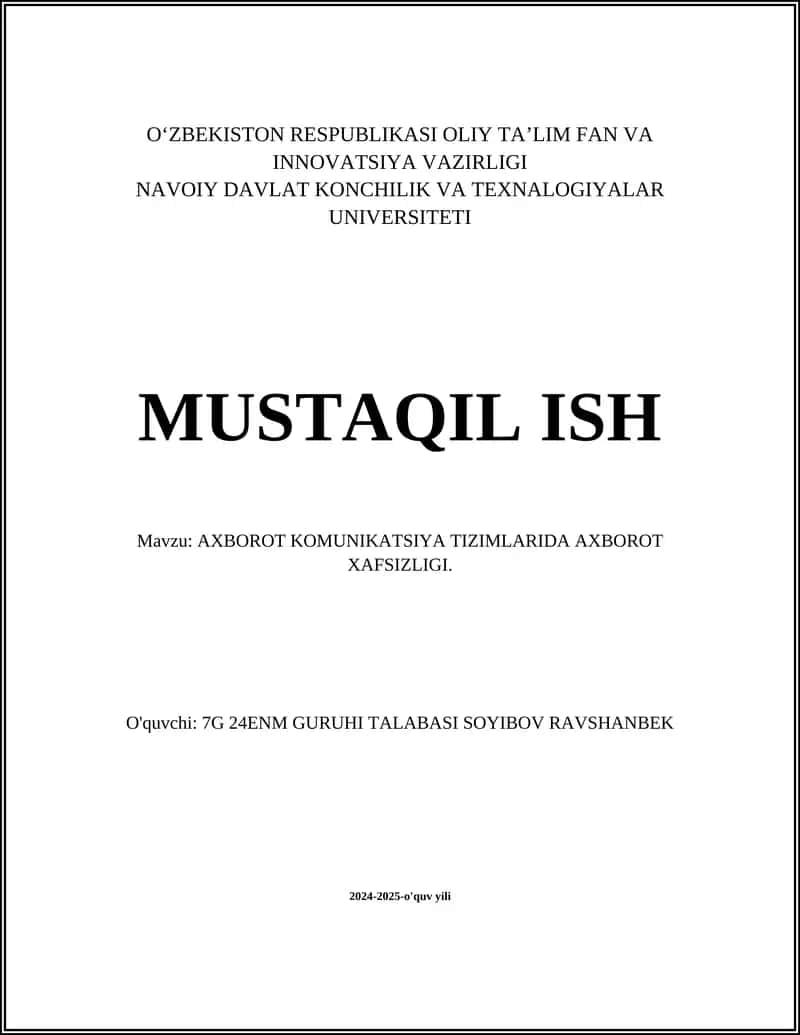 O‘ZBEKISTON RESPUBLIKASI OLIY TA’LIM FAN VA INNOVATSIYA VAZIRLIGI
NAVOIY DAVLAT KONCHILIK VA TEXNALOGIYALAR UNIVERSITETI

MUSTAQIL ISH

Mavzu: AXBOROT KOMUNIKATSIYA TIZIMLARIDA AXBOROT XAFSIZLIGI.

O'quvchi: 7G 24ENM GURUHI TALABASI SOYIBOV RAVSHANBEK

2024-2025-o'quv yili